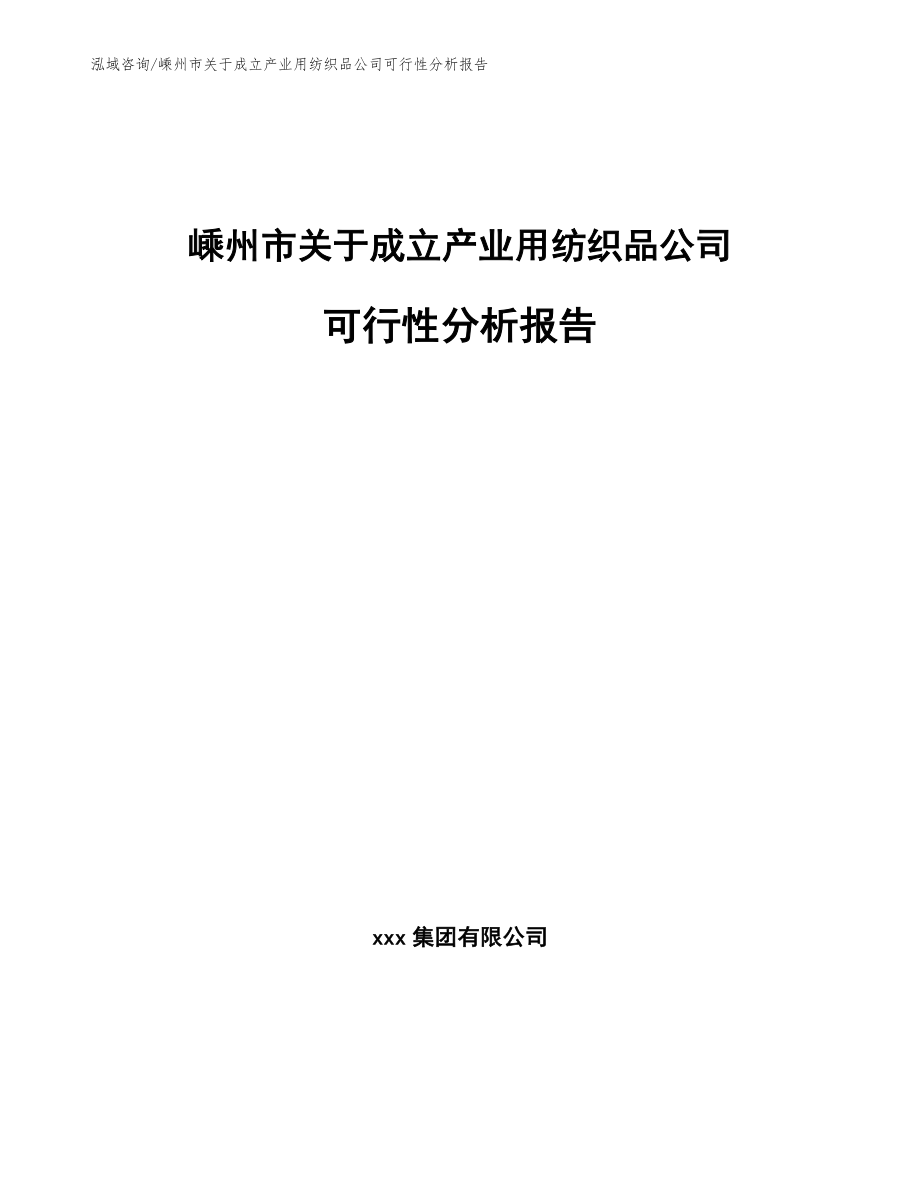 泓域咨询/嵊州市关于成立产业用纺织品公司可行性分析报告

嵊州市关于成立产业用纺织品公司

可行性分析报告

xxx 集团有限公司